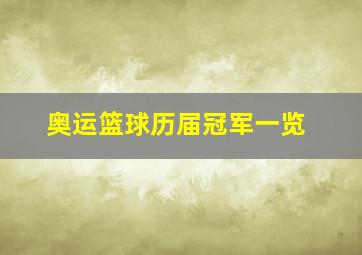 奥运篮球历届冠军一览